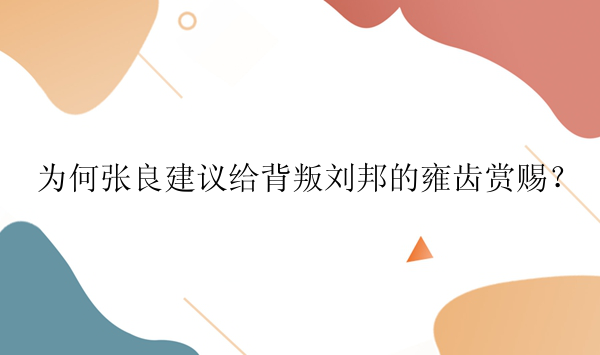 为何张良建议给背叛刘邦的雍齿赏赐？